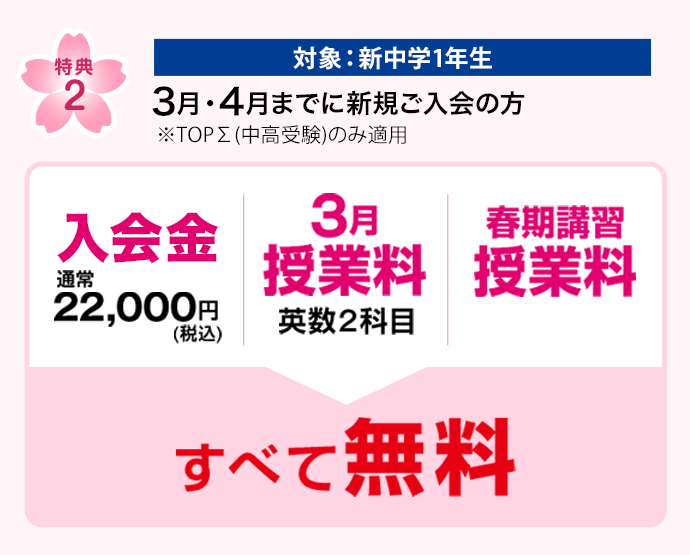 特典
2

対象：新中学1年生

3月・4月までに新規ご入会の方
※TOPΣ(中高受験)のみ適用

入会金
通常
22,000円
(税込)

3月
授業料
英数2科目

春期講習
授業料

すべて無料